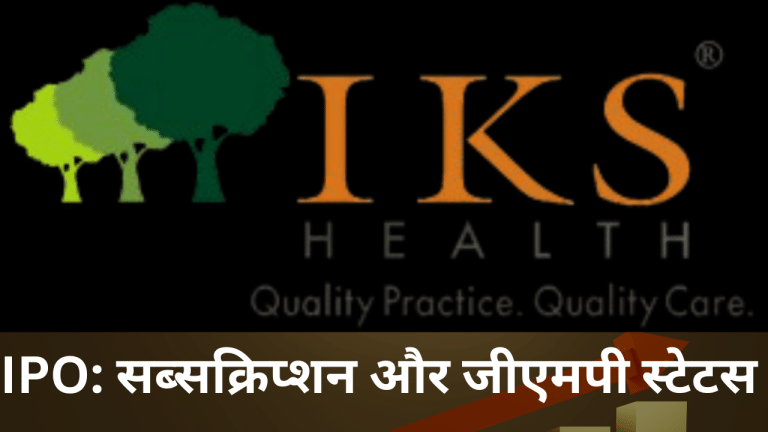 IKS®
HEALTH
Quality Practice. Quality Care.

IPO: सब्सक्रिप्शन और जीएमपी स्टेटस